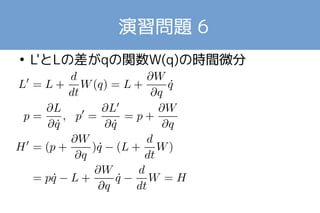 演習問題 6

• L'とLの差がqの関数W(q)の時間微分

$L' = L + \frac{d}{dt}W(q) = L + \frac{\partial W}{\partial q}\dot{q}$

$p = \frac{\partial L}{\partial \dot{q}}, \ \ p' = \frac{\partial L'}{\partial \dot{q}} = p + \frac{\partial W}{\partial q}$

$H' = (p + \frac{\partial W}{\partial q})\dot{q} - (L + \frac{d}{dt}W)$

$= p\dot{q} - L + \frac{\partial W}{\partial q}\dot{q} - \frac{d}{dt}W = H$